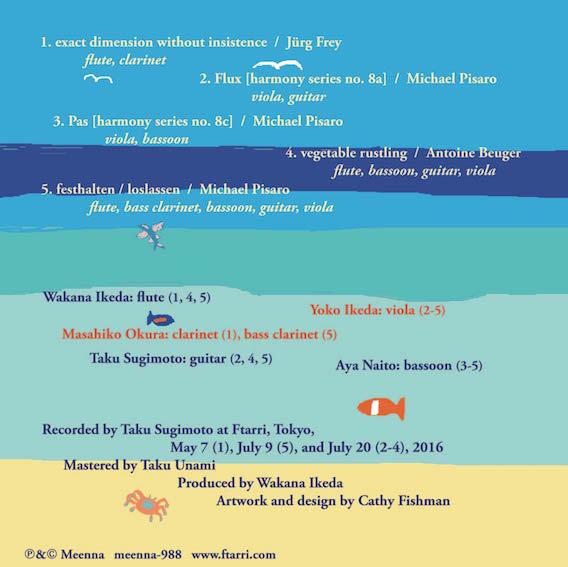 1. exact dimension without insistence / Jürg Frey
flute, clarinet

2. Flux [harmony series no. 8a] / Michael Pisaro
viola, guitar

3. Pas [harmony series no. 8c] / Michael Pisaro
viola, bassoon

4. vegetable rustling / Antoine Beuger
flute, bassoon, guitar, viola

5. festhalten / loslassen / Michael Pisaro
flute, bass clarinet, bassoon, guitar, viola

Wakana Ikeda: flute (1, 4, 5)

Yoko Ikeda: viola (2-5)

Masahiko Okura: clarinet (1), bass clarinet (5)

Taku Sugimoto: guitar (2, 4, 5)

Aya Naito: bassoon (3-5)

Recorded by Taku Sugimoto at Ftarri, Tokyo, May 7 (1), July 9 (5), and July 20 (2-4), 2016
Mastered by Taku Unami
Produced by Wakana Ikeda
Artwork and design by Cathy Fishman

℗&© Meenna meenna-988 www.ftarri.com